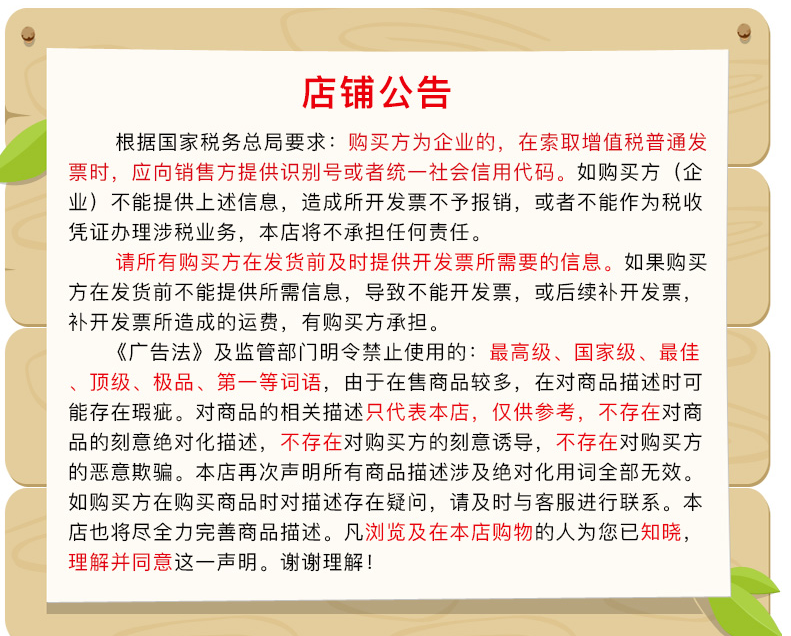 店铺公告

根据国家税务总局要求：购买方为企业的，在索取增值税普通发票时，应向销售方提供识别号或者统一社会信用代码。如购买方（企业）不能提供上述信息，造成所开发票不予报销，或者不能作为税收凭证办理涉税业务，本店将不承担任何责任。

请所有购买方在发货前及时提供开发票所需要的信息。如果购买方在发货前不能提供所需信息，导致不能开发票，或后续补开发票，补开发票所造成的运费，有购买方承担。

《广告法》及监管部门明令禁止使用的：最高级、国家级、最佳、顶级、极品、第一等词语，由于在售商品较多，在对商品描述时可能存在瑕疵。对商品的相关描述只代表本店，仅供参考，不存在对商品的刻意绝对化描述，不存在对购买方的刻意诱导，不存在对购买方的恶意欺骗。本店再次声明所有商品描述涉及绝对化用词全部无效。如购买方在购买商品时对描述存在疑问，请及时与客服进行联系。本店也将尽全力完善商品描述。凡浏览及在本店购物的人为您已知晓，理解并同意这一声明。谢谢理解！